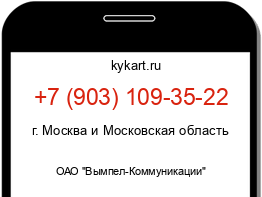 kykart.ru

+7 (903) 109-35-22

г. Москва и Московская область

ОАО "Вымпел-Коммуникации"